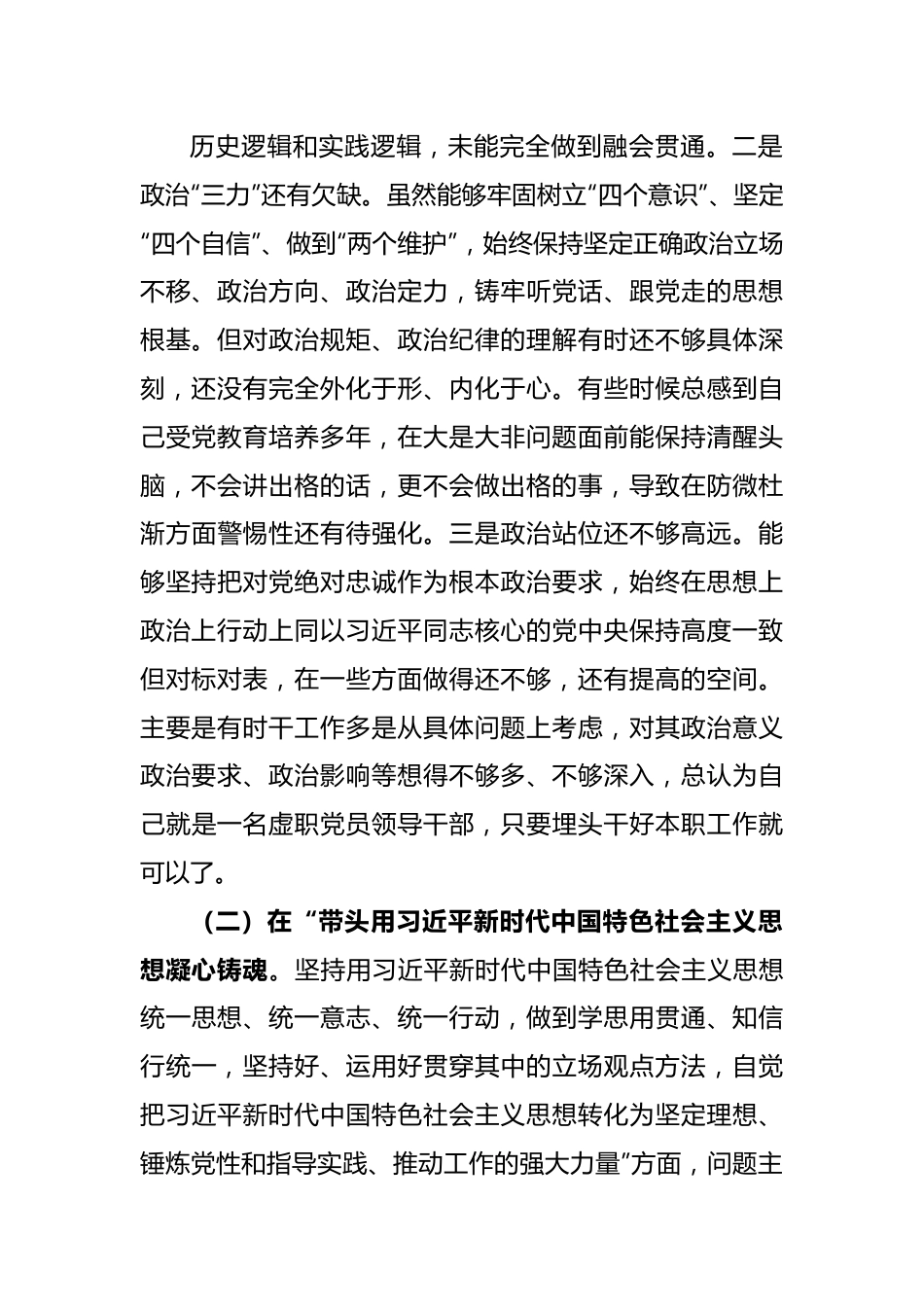 历史逻辑和实践逻辑，未能完全做到融会贯通。二是政治“三力”还有欠缺。虽然能够牢固树立“四个意识”、坚定“四个自信”、做到“两个维护”，始终保持坚定正确政治立场不移、政治方向、政治定力，铸牢听党话、跟党走的思想根基。但对政治规矩、政治纪律的理解有时还不够具体深刻，还没有完全外化于形、内化于心。有些时候总感到自己受党教育培养多年，在大是大非问题面前能保持清醒头脑，不会讲出格的话，更不会做出格的事，导致在防微杜渐方面警惕性还有待强化。三是政治站位还不够高远。能够坚持把对党绝对忠诚作为根本政治要求，始终在思想上政治上行动上同以习近平同志核心的党中央保持高度一致但对标对表，在一些方面做得还不够，还有提高的空间。主要是有时干工作多是从具体问题上考虑，对其政治意义政治要求、政治影响等想得不够多、不够深入，总认为自己就是一名虚职党员领导干部，只要埋头干好本职工作就可以了。

（二）在“带头用习近平新时代中国特色社会主义思想凝心铸魂。坚持用习近平新时代中国特色社会主义思想统一思想、统一意志、统一行动，做到学思用贯通、知信行统一，坚持好、运用好贯穿其中的立场观点方法，自觉把习近平新时代中国特色社会主义思想转化为坚定理想、锤炼党性和指导实践、推动工作的强大力量”方面，问题主